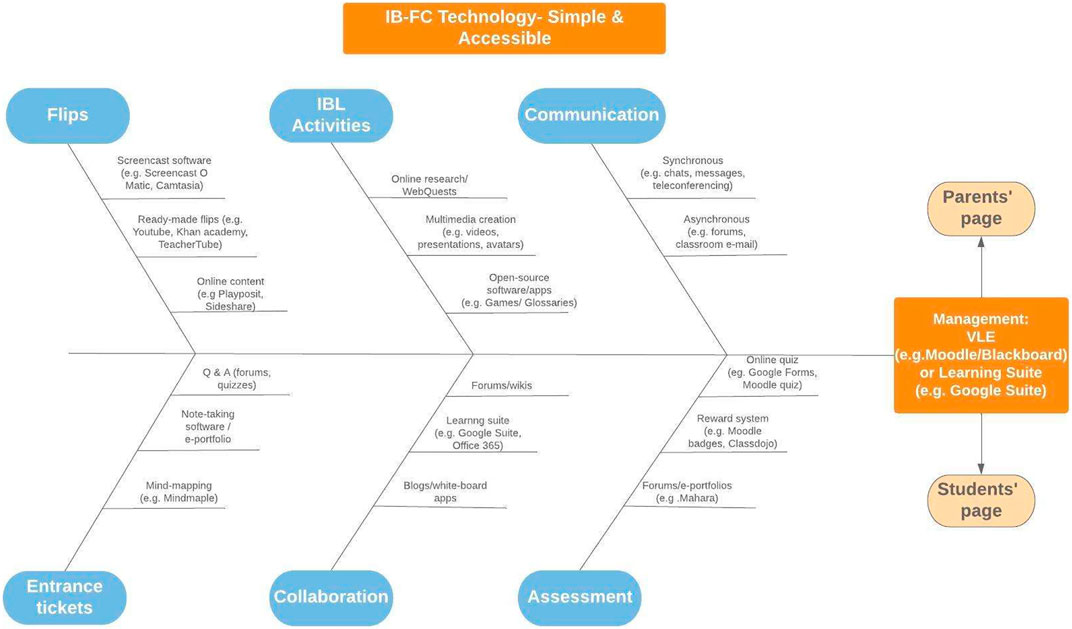 IB-FC Technology- Simple & Accessible

Flips

Screencast software (e.g. Screencast O Matic, Camtasia)

Ready-made flips (e.g. Youtube, Khan academy, TeacherTube)

Online content (e.g Playposit, Sideshare)

IBL Activities

Online research/ WebQuests

Multimedia creation (e.g. videos, presentations, avatars)

Open-source software/apps (e.g. Games/ Glossaries)

Communication

Synchronous (e.g. chats, messages, teleconferencing)

Asynchronous (e.g. forums, classroom e-mail)

Parents' page

Management: VLE (e.g.Moodle/Blackboard) or Learning Suite (e.g. Google Suite)

Students' page

Q & A (forums, quizzes)

Note-taking software / e-portfolio

Mind-mapping (e.g. Mindmaple)

Entrance tickets

Forums/wikis

Learnng suite (e.g. Google Suite, Office 365)

Blogs/white-board apps

Collaboration

Online quiz (eg. Google Forms, Moodle quiz)

Reward system (e.g. Moodle badges, Classdojo)

Forums/e-portfolios (e.g .Mahara)

Assessment